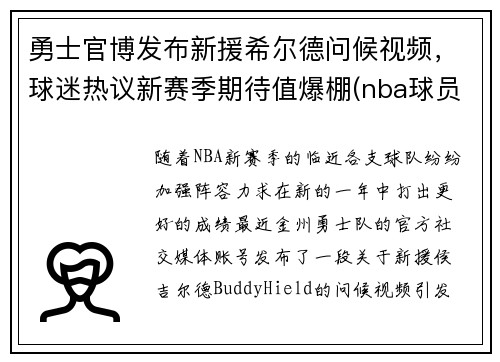 勇士官博发布新援希尔德问候视频，球迷热议新赛季期待值爆棚(nba球员

随着NBA新赛季的临近各支球队纷纷加强阵容力求在新的一年中打出更好的成绩最近金州勇士队的官方社交媒体账号发布了一段关于新援侯吉尔德BuddyHield的问候视频引发